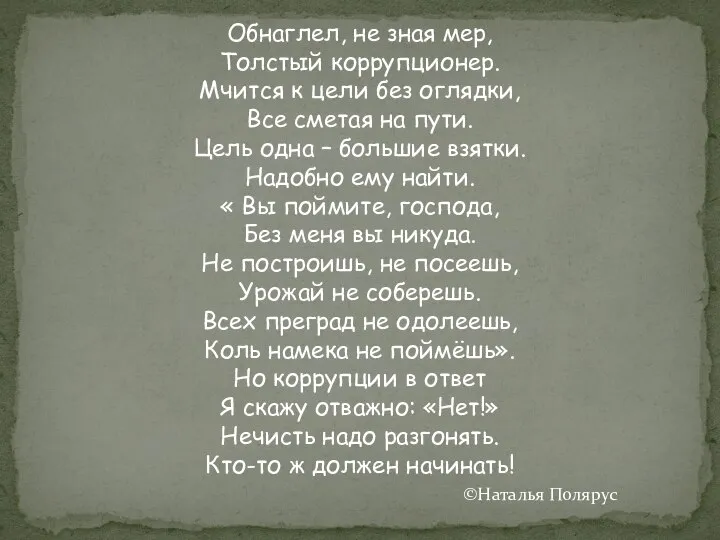 Обнаглел, не зная мер,
Толстый коррупционер.
Мчится к цели без оглядки,
Все сметая на пути.
Цель одна – большие взятки.
Надобно ему найти.
« Вы поймите, господа,
Без меня вы никуда.
Не построишь, не посеешь,
Урожай не соберешь.
Всех преград не одолеешь,
Коль намека не поймёшь».
Но коррупции в ответ
Я скажу отважно: «Нет!»
Нечисть надо разгонять.
Кто-то ж должен начинать!

©Наталья Полярус